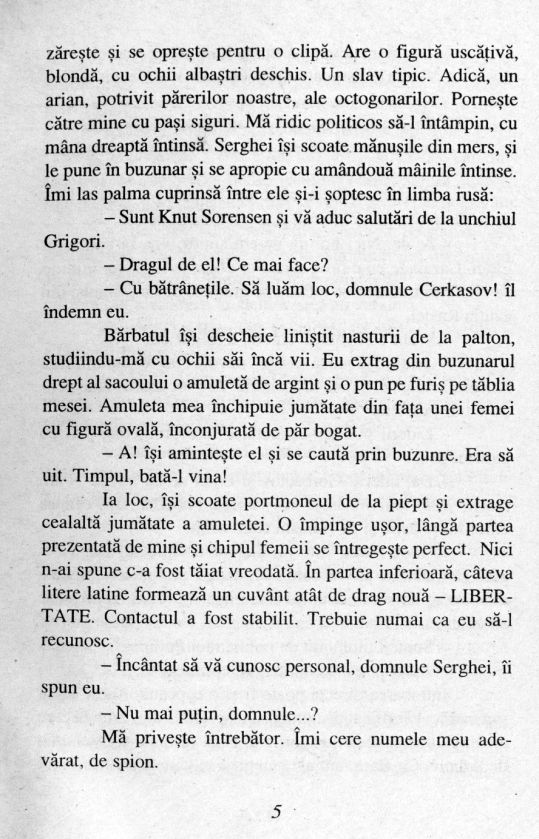 zărește și se oprește pentru o clipă. Are o figură uscățivă, blondă, cu ochii albaștri deschis. Un slav tipic. Adică, un arian, potrivit părerilor noastre, ale octogonarilor. Pornește către mine cu pași siguri. Mă ridic politicos să-l întâmpin, cu mâna dreaptă întinsă. Serghei își scoate mănușile din mers, și le pune în buzunar și se apropie cu amândouă mâinile întinse. Îmi las palma cuprinsă între ele și-i șoptesc în limba rusă:

– Sunt Knut Sorensen și vă aduc salutări de la unchiul Grigori.

– Dragul de el! Ce mai face?

– Cu bătrânețile. Să luăm loc, domnule Cerkasov! îl îndemn eu.

Bărbatul își descheie liniștit nasturii de la palton, studiindu-mă cu ochii săi încă vii. Eu extrag din buzunarul drept al sacoului o amuletă de argint și o pun pe furiș pe tăblia mesei. Amuleta mea închipuie jumătate din fața unei femei cu figură ovală, înconjurată de păr bogat.

– A! își amintește el și se caută prin buzunre. Era să uit. Timpul, bată-l vina!

Ia loc, își scoate portmoneul de la piept și extrage cealaltă jumătate a amuletei. O împinge ușor, lângă partea prezentată de mine și chipul femeii se întregește perfect. Nici n-ai spune c-a fost tăiat vreodată. În partea inferioară, câteva litere latine formează un cuvânt atât de drag nouă – LIBERTATE. Contactul a fost stabilit. Trebuie numai ca eu să-l recunosc.

– Încântat să vă cunosc personal, domnule Serghei, îi spun eu.

– Nu mai puțin, domnule...?

Mă privește întrebător. Îmi cere numele meu adevărat, de spion.

5